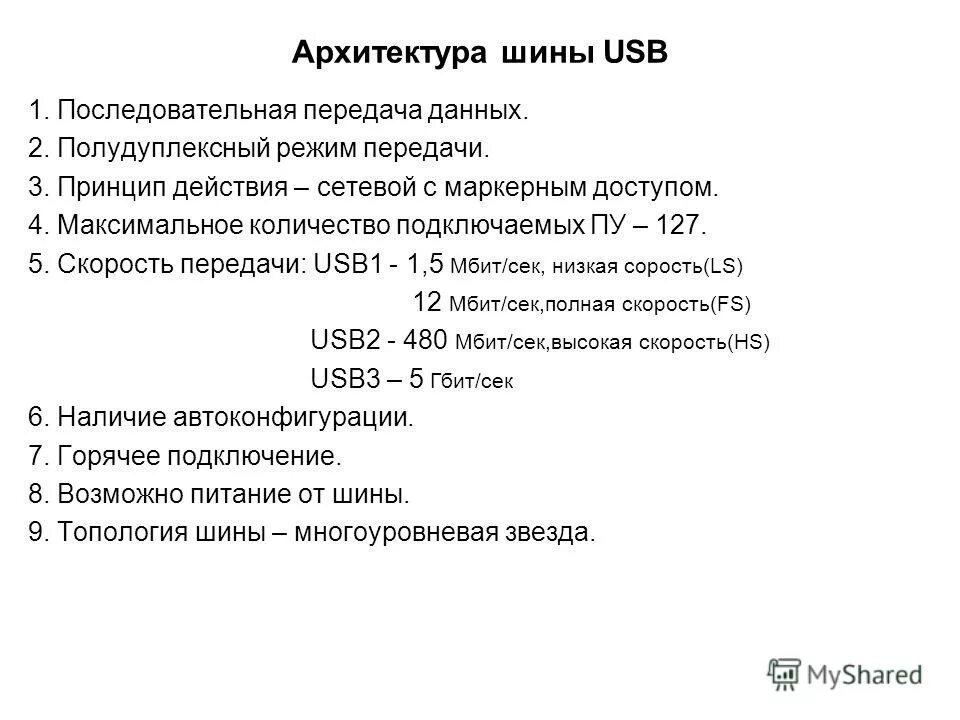 Архитектура шины USB

1. Последовательная передача данных.
2. Полудуплексный режим передачи.
3. Принцип действия – сетевой с маркерным доступом.
4. Максимальное количество подключаемых ПУ – 127.
5. Скорость передачи: USB1 - 1,5 Мбит/сек, низкая сорость(LS)
12 Мбит/сек,полная скорость(FS)
USB2 - 480 Мбит/сек,высокая скорость(HS)
USB3 – 5 Гбит/сек
6. Наличие автоконфигурации.
7. Горячее подключение.
8. Возможно питание от шины.
9. Топология шины – многоуровневая звезда.

MyShared